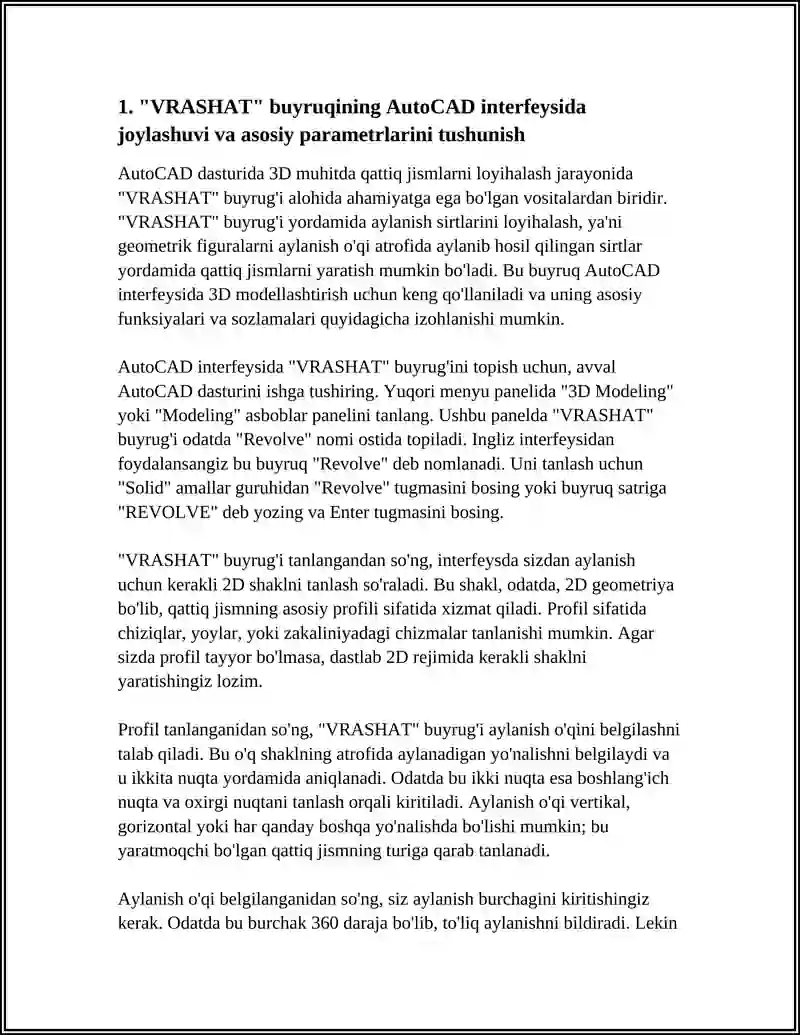 1. "VRASHAT" buyruqining AutoCAD interfeysida joylashuvi va asosiy parametrlarini tushunish

AutoCAD dasturida 3D muhitda qattiq jismlarni loyihalash jarayonida "VRASHAT" buyrug'i alohida ahamiyatga ega bo'lgan vositalardan biridir. "VRASHAT" buyrug'i yordamida aylanish sirtlarini loyihalash, ya'ni geometrik figuralarni aylanish o'qi atrofida aylanib hosil qilingan sirtlar yordamida qattiq jismlarni yaratish mumkin bo'ladi. Bu buyruq AutoCAD interfeysida 3D modellashtirish uchun keng qo'llaniladi va uning asosiy funksiyalari va sozlamalari quyidagicha izohlanishi mumkin.

AutoCAD interfeysida "VRASHAT" buyrug'ini topish uchun, avval AutoCAD dasturini ishga tushiring. Yuqori menyu panelida "3D Modeling" yoki "Modeling" asboblar panelini tanlang. Ushbu panelda "VRASHAT" buyrug'i odatda "Revolve" nomi ostida topiladi. Ingliz interfeysidan foydalansangiz bu buyruq "Revolve" deb nomlanadi. Uni tanlash uchun "Solid" amallar guruhidan "Revolve" tugmasini bosing yoki buyruq satriga "REVOLVE" deb yozing va Enter tugmasini bosing.

"VRASHAT" buyrug'i tanlangandan so'ng, interfeysda sizdan aylanish uchun kerakli 2D shaklni tanlash so'raladi. Bu shakl, odatda, 2D geometriya bo'lib, qattiq jismning asosiy profili sifatida xizmat qiladi. Profil sifatida chiziqlar, yoylar, yoki zakaliniyadagi chizmalar tanlanishi mumkin. Agar sizda profil tayyor bo'lmasa, dastlab 2D rejimida kerakli shaklni yaratishingiz lozim.

Profil tanlanganidan so'ng, "VRASHAT" buyrug'i aylanish o'qini belgilashni talab qiladi. Bu o'q shaklning atrofida aylanadigan yo'nalishni belgilaydi va u ikkita nuqta yordamida aniqlanadi. Odatda bu ikki nuqta esa boshlang'ich nuqta va oxirgi nuqtani tanlash orqali kiritiladi. Aylanish o'qi vertikal, gorizontal yoki har qanday boshqa yo'nalishda bo'lishi mumkin; bu yaratmoqchi bo'lgan qattiq jismning turiga qarab tanlanadi.

Aylanish o'qi belgilanganidan so'ng, siz aylanish burchagini kiritishingiz kerak. Odatda bu burchak 360 daraja bo'lib, to'liq aylanishni bildiradi. Lekin